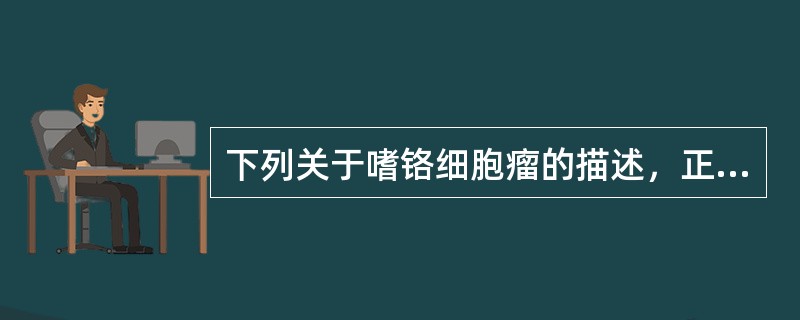 下列关于嗜铬细胞瘤的描述，正...